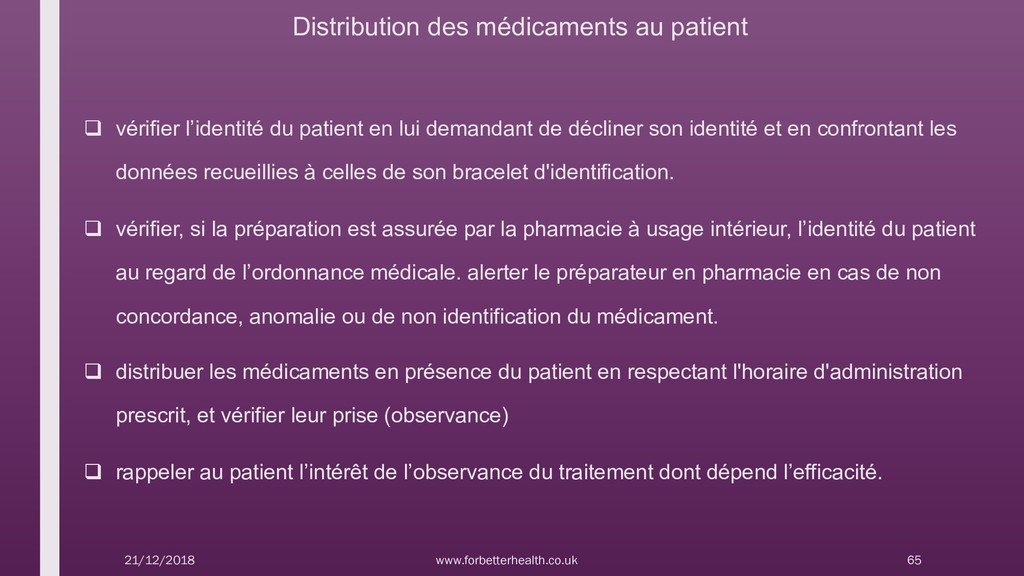 Distribution des médicaments au patient

❑ vérifier l’identité du patient en lui demandant de décliner son identité et en confrontant les données recueillies à celles de son bracelet d'identification.

❑ vérifier, si la préparation est assurée par la pharmacie à usage intérieur, l’identité du patient au regard de l’ordonnance médicale. alerter le préparateur en pharmacie en cas de non concordance, anomalie ou de non identification du médicament.

❑ distribuer les médicaments en présence du patient en respectant l'horaire d'administration prescrit, et vérifier leur prise (observance)

❑ rappeler au patient l’intérêt de l’observance du traitement dont dépend l’efficacité.

21/12/2018

www.forbetterhealth.co.uk

65